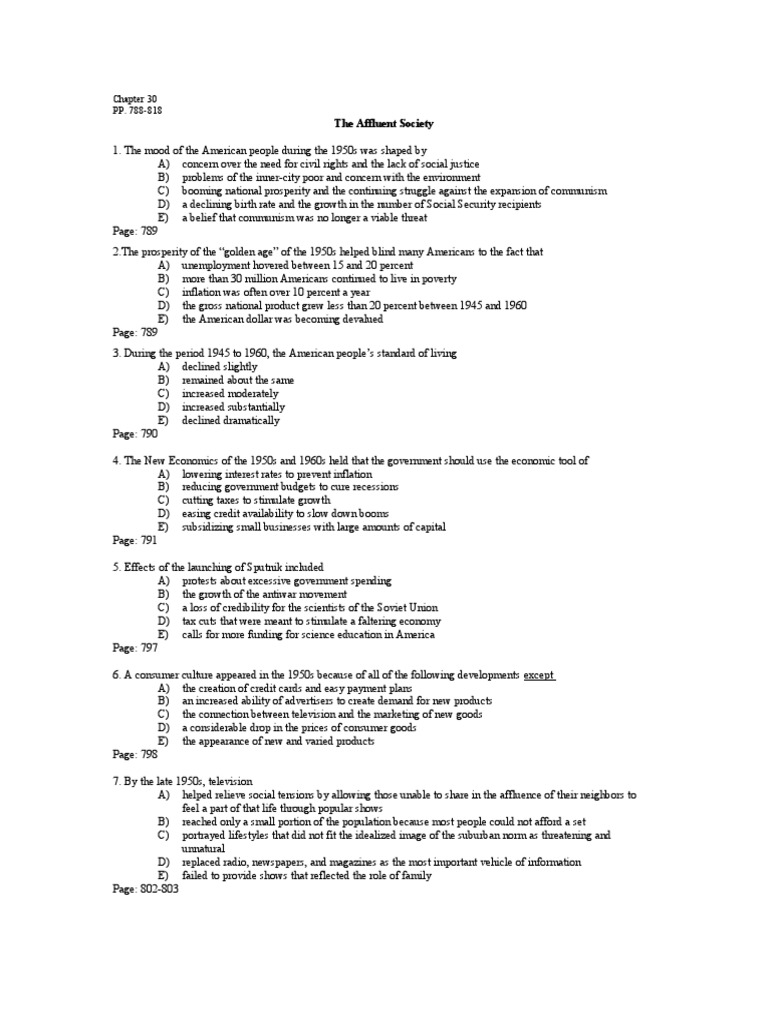 Chapter 30
PP. 788-818

The Affluent Society

1. The mood of the American people during the 1950s was shaped by
A) concern over the need for civil rights and the lack of social justice
B) problems of the inner-city poor and concern with the environment
C) booming national prosperity and the continuing struggle against the expansion of communism
D) a declining birth rate and the growth in the number of Social Security recipients
E) a belief that communism was no longer a viable threat
Page: 789

2.The prosperity of the "golden age" of the 1950s helped blind many Americans to the fact that
A) unemployment hovered between 15 and 20 percent
B) more than 30 million Americans continued to live in poverty
C) inflation was often over 10 percent a year
D) the gross national product grew less than 20 percent between 1945 and 1960
E) the American dollar was becoming devalued
Page: 789

3. During the period 1945 to 1960, the American people's standard of living
A) declined slightly
B) remained about the same
C) increased moderately
D) increased substantially
E) declined dramatically
Page: 790

4. The New Economics of the 1950s and 1960s held that the government should use the economic tool of
A) lowering interest rates to prevent inflation
B) reducing government budgets to cure recessions
C) cutting taxes to stimulate growth
D) easing credit availability to slow down booms
E) subsidizing small businesses with large amounts of capital
Page: 791

5. Effects of the launching of Sputnik included
A) protests about excessive government spending
B) the growth of the antiwar movement
C) a loss of credibility for the scientists of the Soviet Union
D) tax cuts that were meant to stimulate a faltering economy
E) calls for more funding for science education in America
Page: 797

6. A consumer culture appeared in the 1950s because of all of the following developments except
A) the creation of credit cards and easy payment plans
B) an increased ability of advertisers to create demand for new products
C) the connection between television and the marketing of new goods
D) a considerable drop in the prices of consumer goods
E) the appearance of new and varied products
Page: 798

7. By the late 1950s, television
A) helped relieve social tensions by allowing those unable to share in the affluence of their neighbors to feel a part of that life through popular shows
B) reached only a small portion of the population because most people could not afford a set
C) portrayed lifestyles that did not fit the idealized image of the suburban norm as threatening and unnatural
D) replaced radio, newspapers, and magazines as the most important vehicle of information
E) failed to provide shows that reflected the role of family
Page: 802-803